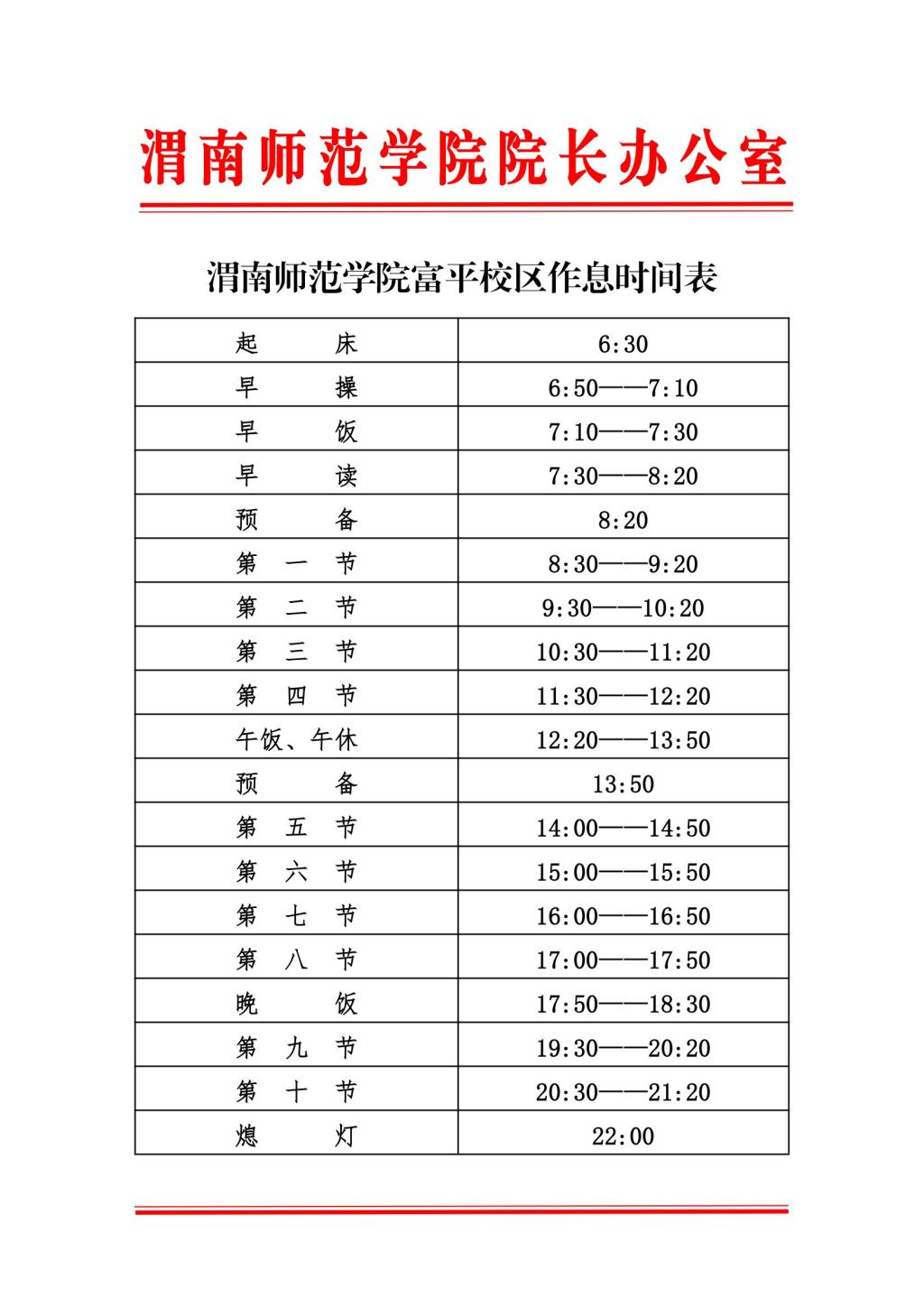 渭南师范学院院长办公室

渭南师范学院富平校区作息时间表

| 起　　床 | 6:30 |
|---|---|
| 早　　操 | 6:50——7:10 |
| 早　　饭 | 7:10——7:30 |
| 早　　读 | 7:30——8:20 |
| 预　　备 | 8:20 |
| 第 一 节 | 8:30——9:20 |
| 第 二 节 | 9:30——10:20 |
| 第 三 节 | 10:30——11:20 |
| 第 四 节 | 11:30——12:20 |
| 午饭、午休 | 12:20——13:50 |
| 预　　备 | 13:50 |
| 第 五 节 | 14:00——14:50 |
| 第 六 节 | 15:00——15:50 |
| 第 七 节 | 16:00——16:50 |
| 第 八 节 | 17:00——17:50 |
| 晚　　饭 | 17:50——18:30 |
| 第 九 节 | 19:30——20:20 |
| 第 十 节 | 20:30——21:20 |
| 熄　　灯 | 22:00 |